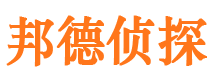 邦德侦探